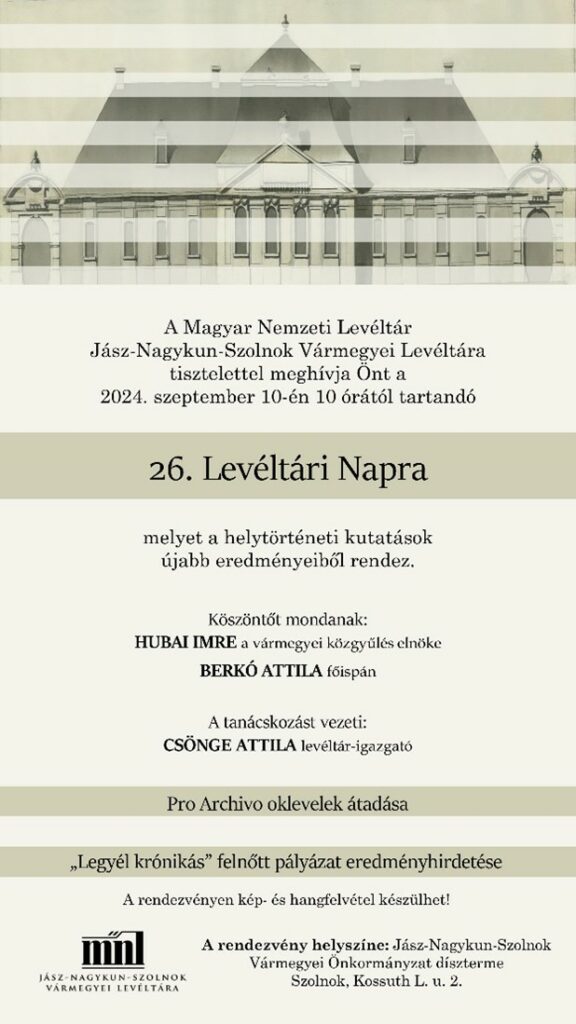 A Magyar Nemzeti Levéltár
Jász-Nagykun-Szolnok Vármegyei Levéltára
tisztelettel meghívja Önt a
2024. szeptember 10-én 10 órától tartandó

26. Levéltári Napra

melyet a helytörténeti kutatások
újabb eredményeiből rendez.

Köszöntőt mondanak:
HUBAI IMRE a vármegyei közgyűlés elnöke
BERKÓ ATTILA főispán

A tanácskozást vezeti:
CSÖNGE ATTILA levéltár-igazgató

Pro Archivo oklevelek átadása

„Legyél krónikás" felnőtt pályázat eredményhirdetése

A rendezvényen kép- és hangfelvétel készülhet!

mnl
JÁSZ-NAGYKUN-SZOLNOK
VÁRMEGYEI LEVÉLTÁRA

A rendezvény helyszíne: Jász-Nagykun-Szolnok Vármegyei Önkormányzat díszterme
Szolnok, Kossuth L. u. 2.